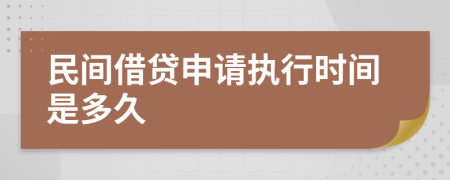 民间借贷申请执行时间是多久